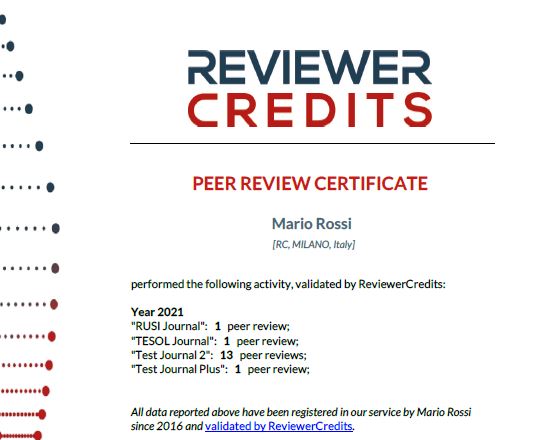 REVIEWER
CREDITS

PEER REVIEW CERTIFICATE

Mario Rossi
[RC, MILANO, Italy]

performed the following activity, validated by ReviewerCredits:

Year 2021
"RUSI Journal": 1 peer review;
"TESOL Journal": 1 peer review;
"Test Journal 2": 13 peer reviews;
"Test Journal Plus": 1 peer review;

All data reported above have been registered in our service by Mario Rossi since 2016 and validated by ReviewerCredits.